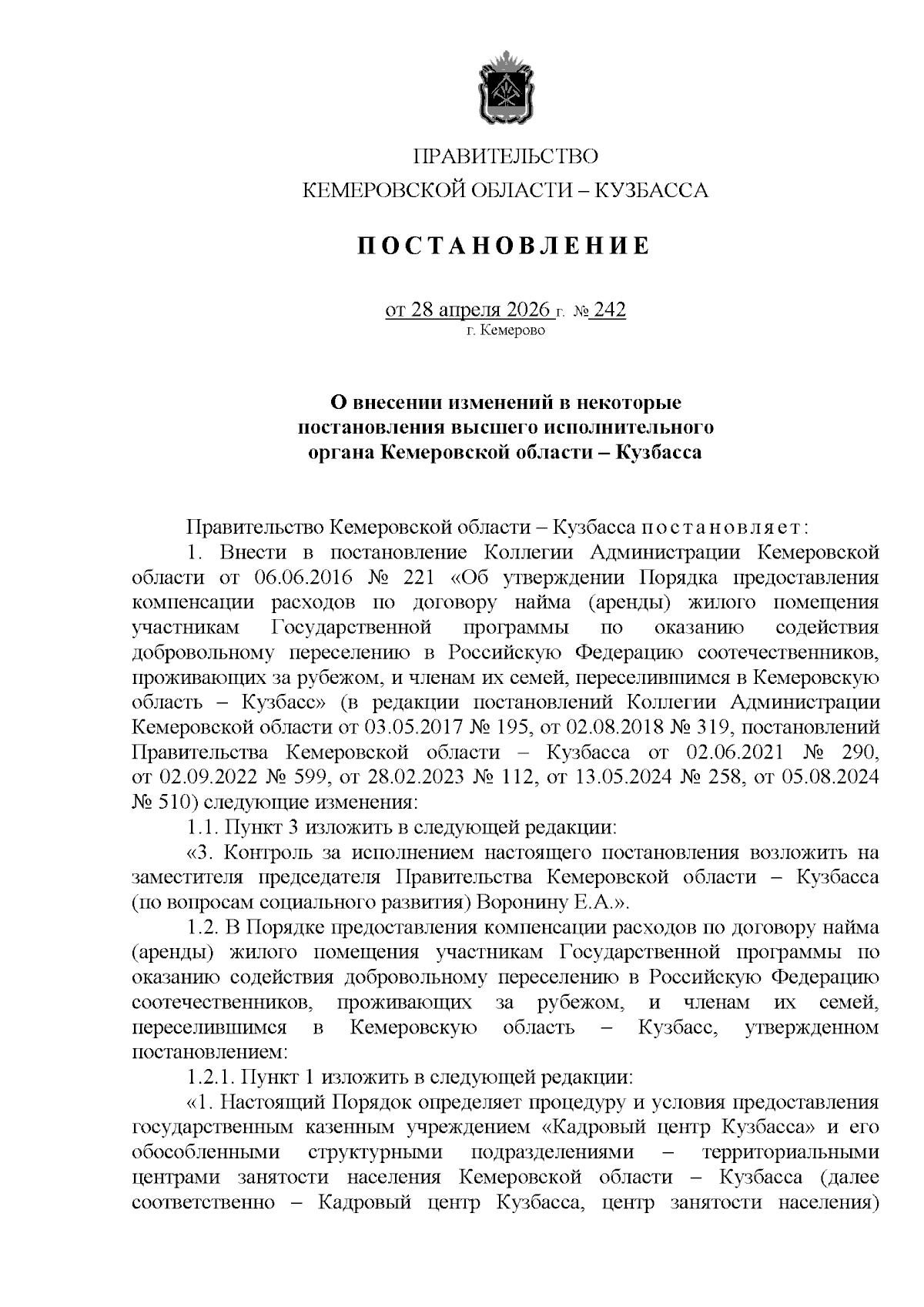 ПРАВИТЕЛЬСТВО
КЕМЕРОВСКОЙ ОБЛАСТИ – КУЗБАССА

ПОСТАНОВЛЕНИЕ

от 28 апреля 2026 г. № 242
г. Кемерово

О внесении изменений в некоторые постановления высшего исполнительного органа Кемеровской области – Кузбасса

Правительство Кемеровской области – Кузбасса постановляет:

1. Внести в постановление Коллегии Администрации Кемеровской области от 06.06.2016 № 221 «Об утверждении Порядка предоставления компенсации расходов по договору найма (аренды) жилого помещения участникам Государственной программы по оказанию содействия добровольному переселению в Российскую Федерацию соотечественников, проживающих за рубежом, и членам их семей, переселившимся в Кемеровскую область – Кузбасс» (в редакции постановлений Коллегии Администрации Кемеровской области от 03.05.2017 № 195, от 02.08.2018 № 319, постановлений Правительства Кемеровской области – Кузбасса от 02.06.2021 № 290, от 02.09.2022 № 599, от 28.02.2023 № 112, от 13.05.2024 № 258, от 05.08.2024 № 510) следующие изменения:

1.1. Пункт 3 изложить в следующей редакции:

«3. Контроль за исполнением настоящего постановления возложить на заместителя председателя Правительства Кемеровской области – Кузбасса (по вопросам социального развития) Воронину Е.А.».

1.2. В Порядке предоставления компенсации расходов по договору найма (аренды) жилого помещения участникам Государственной программы по оказанию содействия добровольному переселению в Российскую Федерацию соотечественников, проживающих за рубежом, и членам их семей, переселившимся в Кемеровскую область – Кузбасс, утвержденном постановлением:

1.2.1. Пункт 1 изложить в следующей редакции:

«1. Настоящий Порядок определяет процедуру и условия предоставления государственным казенным учреждением «Кадровый центр Кузбасса» и его обособленными структурными подразделениями – территориальными центрами занятости населения Кемеровской области – Кузбасса (далее соответственно – Кадровый центр Кузбасса, центр занятости населения)